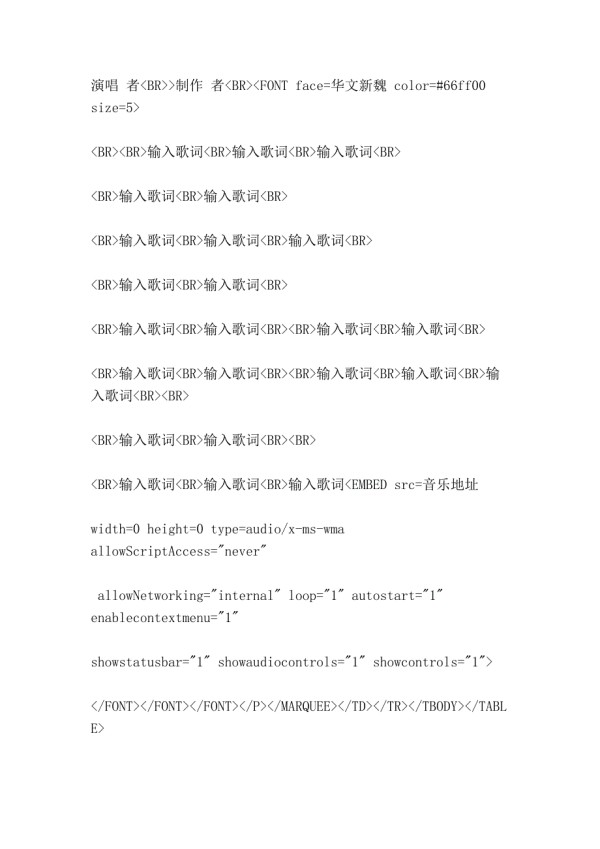 演唱 者<BR>>制作 者<BR><FONT face=华文新魏 color=#66ff00 size=5>

<BR><BR>输入歌词<BR>输入歌词<BR>输入歌词<BR>

<BR>输入歌词<BR>输入歌词<BR>

<BR>输入歌词<BR>输入歌词<BR>输入歌词<BR>

<BR>输入歌词<BR>输入歌词<BR>

<BR>输入歌词<BR>输入歌词<BR><BR>输入歌词<BR>输入歌词<BR>

<BR>输入歌词<BR>输入歌词<BR><BR>输入歌词<BR>输入歌词<BR>输入歌词<BR><BR>

<BR>输入歌词<BR>输入歌词<BR><BR>

<BR>输入歌词<BR>输入歌词<BR>输入歌词<EMBED src=音乐地址

width=0 height=0 type=audio/x-ms-wma allowScriptAccess="never"

allowNetworking="internal" loop="1" autostart="1" enablecontextmenu="1"

showstatusbar="1" showaudiocontrols="1" showcontrols="1">

</FONT></FONT></FONT></P></MARQUEE></TD></TR></TBODY></TABLE>